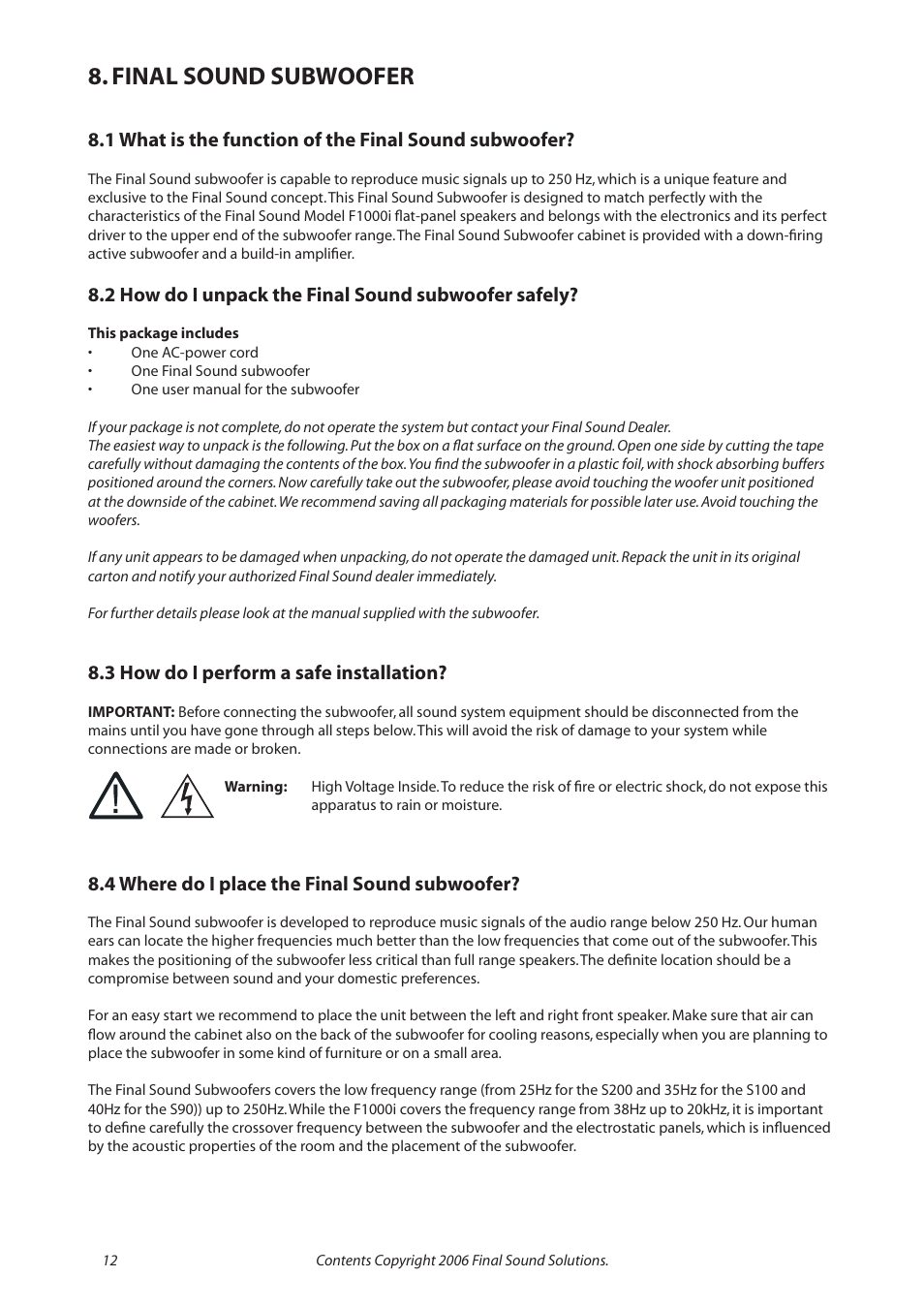 8. FINAL SOUND SUBWOOFER

8.1 What is the function of the Final Sound subwoofer?

The Final Sound subwoofer is capable to reproduce music signals up to 250 Hz, which is a unique feature and exclusive to the Final Sound concept. This Final Sound Subwoofer is designed to match perfectly with the characteristics of the Final Sound Model F1000i flat-panel speakers and belongs with the electronics and its perfect driver to the upper end of the subwoofer range. The Final Sound Subwoofer cabinet is provided with a down-firing active subwoofer and a build-in amplifier.

8.2 How do I unpack the Final Sound subwoofer safely?

This package includes
• One AC-power cord
• One Final Sound subwoofer
• One user manual for the subwoofer

If your package is not complete, do not operate the system but contact your Final Sound Dealer.
The easiest way to unpack is the following. Put the box on a flat surface on the ground. Open one side by cutting the tape carefully without damaging the contents of the box. You find the subwoofer in a plastic foil, with shock absorbing buffers positioned around the corners. Now carefully take out the subwoofer, please avoid touching the woofer unit positioned at the downside of the cabinet. We recommend saving all packaging materials for possible later use. Avoid touching the woofers.

If any unit appears to be damaged when unpacking, do not operate the damaged unit. Repack the unit in its original carton and notify your authorized Final Sound dealer immediately.

For further details please look at the manual supplied with the subwoofer.

8.3 How do I perform a safe installation?

IMPORTANT: Before connecting the subwoofer, all sound system equipment should be disconnected from the mains until you have gone through all steps below. This will avoid the risk of damage to your system while connections are made or broken.

Warning: High Voltage Inside. To reduce the risk of fire or electric shock, do not expose this apparatus to rain or moisture.

8.4 Where do I place the Final Sound subwoofer?

The Final Sound subwoofer is developed to reproduce music signals of the audio range below 250 Hz. Our human ears can locate the higher frequencies much better than the low frequencies that come out of the subwoofer. This makes the positioning of the subwoofer less critical than full range speakers. The definite location should be a compromise between sound and your domestic preferences.

For an easy start we recommend to place the unit between the left and right front speaker. Make sure that air can flow around the cabinet also on the back of the subwoofer for cooling reasons, especially when you are planning to place the subwoofer in some kind of furniture or on a small area.

The Final Sound Subwoofers covers the low frequency range (from 25Hz for the S200 and 35Hz for the S100 and 40Hz for the S90)) up to 250Hz. While the F1000i covers the frequency range from 38Hz up to 20kHz, it is important to define carefully the crossover frequency between the subwoofer and the electrostatic panels, which is influenced by the acoustic properties of the room and the placement of the subwoofer.

12 Contents Copyright 2006 Final Sound Solutions.